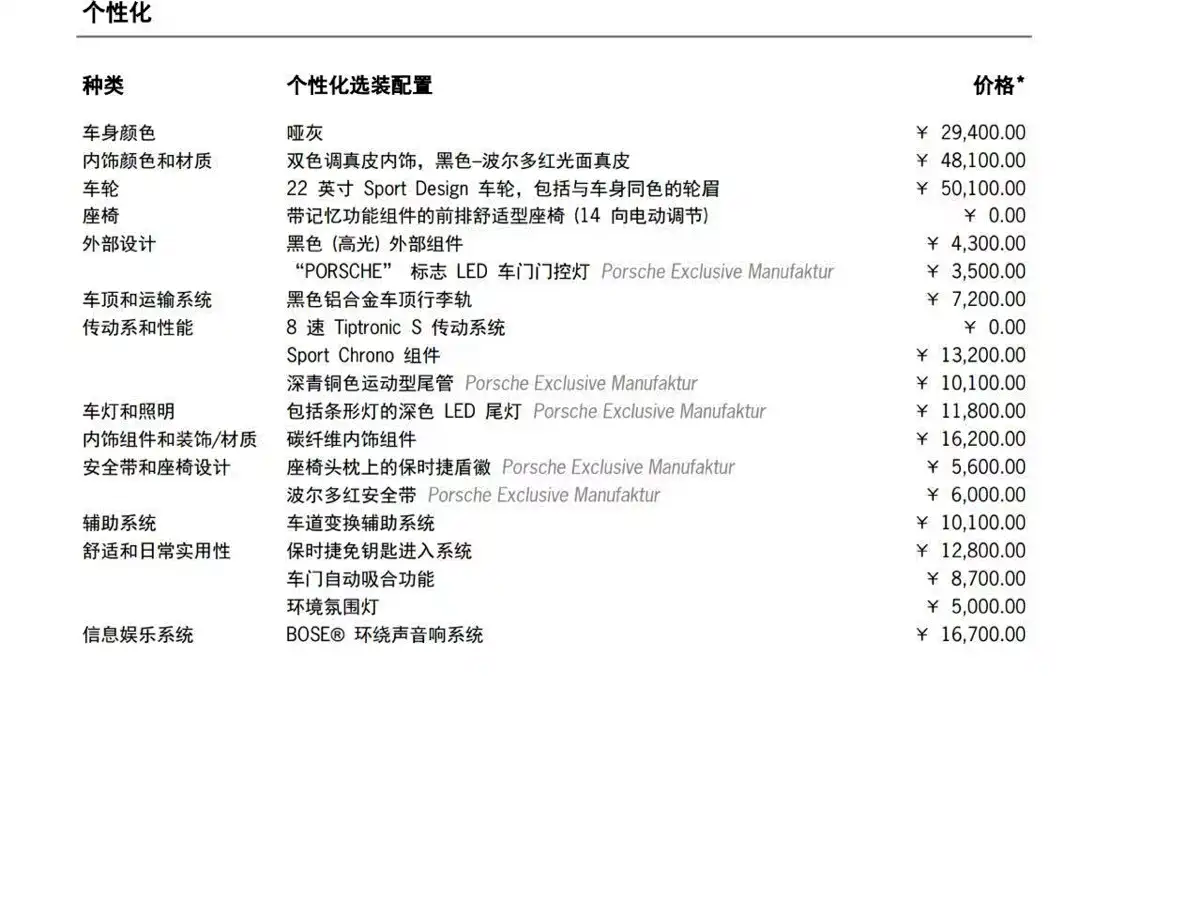 个性化

| 种类 | 个性化选装配置 | 价格* |
|---|---|---|
| 车身颜色 | 哑灰 | ¥ 29,400.00 |
| 内饰颜色和材质 | 双色调真皮内饰，黑色–波尔多红光面真皮 | ¥ 48,100.00 |
| 车轮 | 22 英寸 Sport Design 车轮，包括与车身同色的轮眉 | ¥ 50,100.00 |
| 座椅 | 带记忆功能组件的前排舒适型座椅 (14 向电动调节) | ¥ 0.00 |
| 外部设计 | 黑色 (高光) 外部组件 | ¥ 4,300.00 |
| | “PORSCHE” 标志 LED 车门门控灯 Porsche Exclusive Manufaktur | ¥ 3,500.00 |
| 车顶和运输系统 | 黑色铝合金车顶行李轨 | ¥ 7,200.00 |
| 传动系和性能 | 8 速 Tiptronic S 传动系统 | ¥ 0.00 |
| | Sport Chrono 组件 | ¥ 13,200.00 |
| | 深青铜色运动型尾管 Porsche Exclusive Manufaktur | ¥ 10,100.00 |
| 车灯和照明 | 包括条形灯的深色 LED 尾灯 Porsche Exclusive Manufaktur | ¥ 11,800.00 |
| 内饰组件和装饰/材质 | 碳纤维内饰组件 | ¥ 16,200.00 |
| 安全带和座椅设计 | 座椅头枕上的保时捷盾徽 Porsche Exclusive Manufaktur | ¥ 5,600.00 |
| | 波尔多红安全带 Porsche Exclusive Manufaktur | ¥ 6,000.00 |
| 辅助系统 | 车道变换辅助系统 | ¥ 10,100.00 |
| 舒适和日常实用性 | 保时捷免钥匙进入系统 | ¥ 12,800.00 |
| | 车门自动吸合功能 | ¥ 8,700.00 |
| | 环境氛围灯 | ¥ 5,000.00 |
| 信息娱乐系统 | BOSE® 环绕声音响系统 | ¥ 16,700.00 |